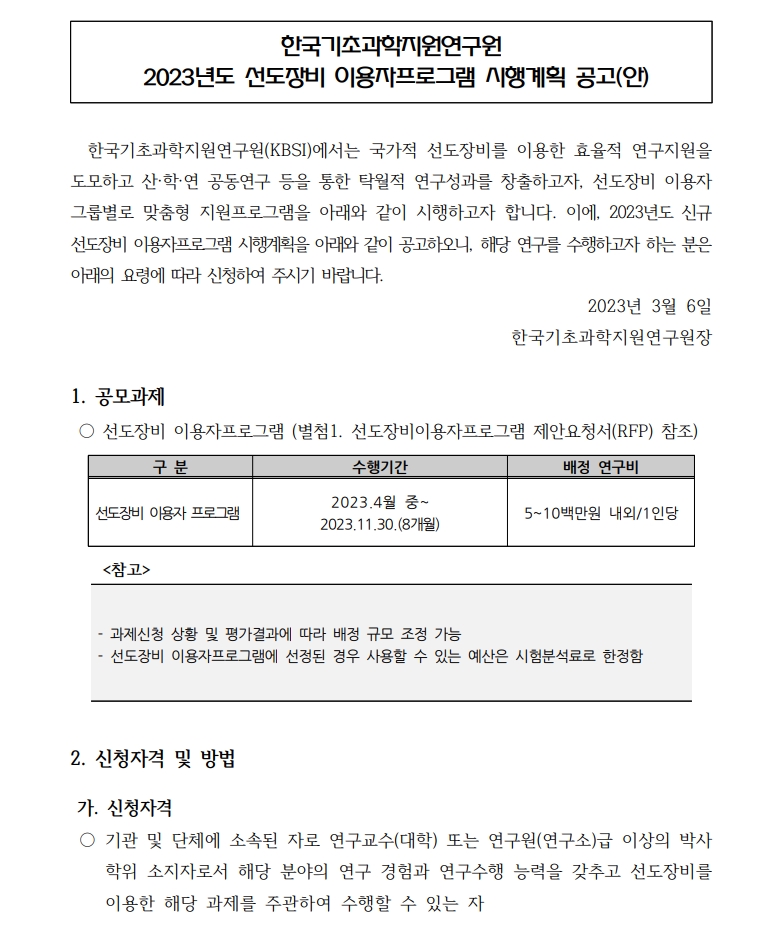 한국기초과학지원연구원
2023년도 선도장비 이용자프로그램 시행계획 공고(안)

한국기초과학지원연구원(KBSI)에서는 국가적 선도장비를 이용한 효율적 연구지원을 도모하고 산·학·연 공동연구 등을 통한 탁월적 연구성과를 창출하고자, 선도장비 이용자 그룹별로 맞춤형 지원프로그램을 아래와 같이 시행하고자 합니다. 이에, 2023년도 신규 선도장비 이용자프로그램 시행계획을 아래와 같이 공고하오니, 해당 연구를 수행하고자 하는 분은 아래의 요령에 따라 신청하여 주시기 바랍니다.

2023년 3월 6일
한국기초과학지원연구원장

1. 공모과제
○ 선도장비 이용자프로그램 (별첨1. 선도장비이용자프로그램 제안요청서(RFP) 참조)

| 구 분 | 수행기간 | 배정 연구비 |
|---|---|---|
| 선도장비 이용자 프로그램 | 2023.4월 중~ 2023.11.30.(8개월) | 5~10백만원 내외/1인당 |

<참고>
- 과제신청 상황 및 평가결과에 따라 배정 규모 조정 가능
- 선도장비 이용자프로그램에 선정된 경우 사용할 수 있는 예산은 시험분석료로 한정함

2. 신청자격 및 방법

가. 신청자격
○ 기관 및 단체에 소속된 자로 연구교수(대학) 또는 연구원(연구소)급 이상의 박사 학위 소지자로서 해당 분야의 연구 경험과 연구수행 능력을 갖추고 선도장비를 이용한 해당 과제를 주관하여 수행할 수 있는 자